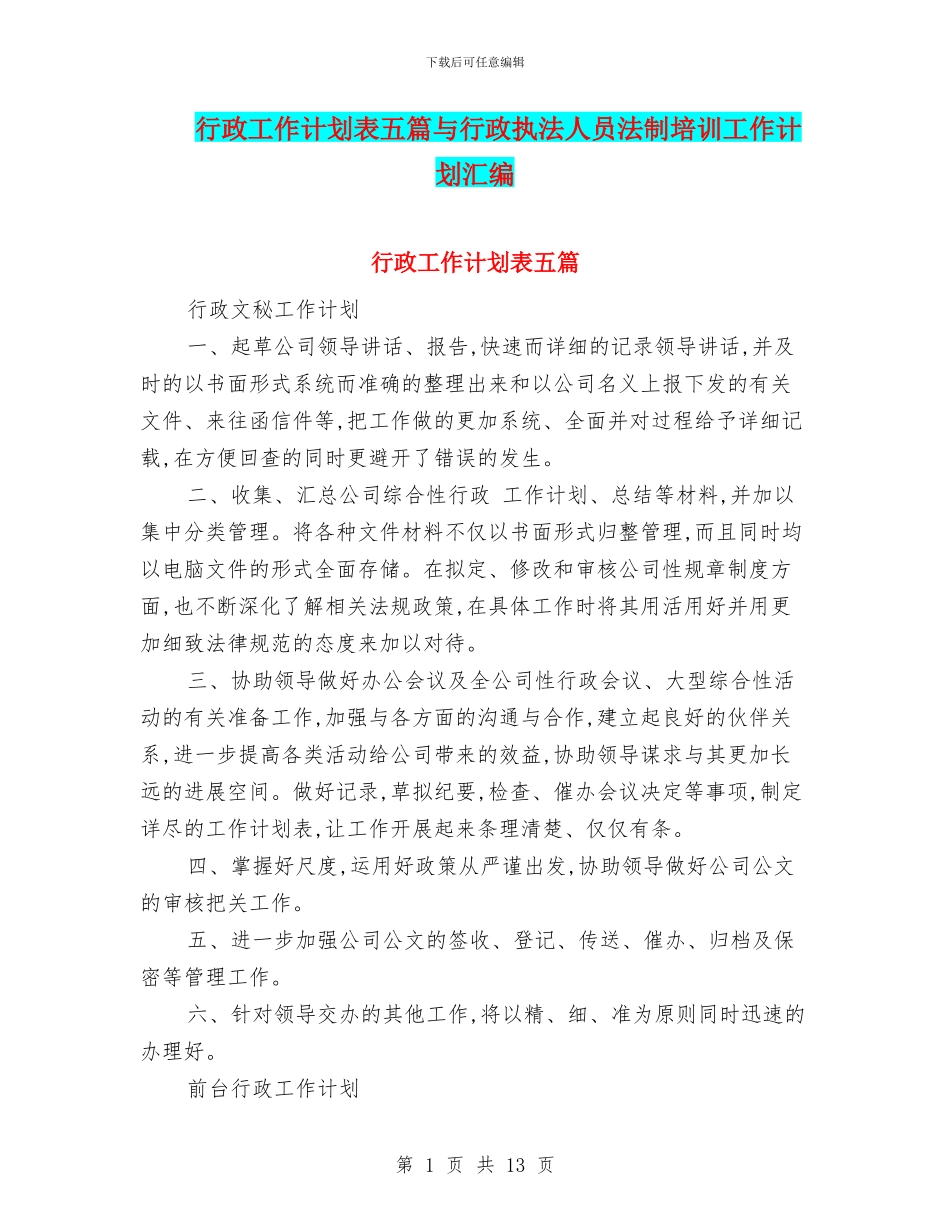 下载后可任意编辑

行政工作计划表五篇与行政执法人员法制培训工作计划汇编

行政工作计划表五篇

行政文秘工作计划

一、起草公司领导讲话、报告,快速而详细的记录领导讲话,并及时的以书面形式系统而准确的整理出来和以公司名义上报下发的有关文件、来往函信件等,把工作做的更加系统、全面并对过程给予详细记载,在方便回查的同时更避开了错误的发生。

二、收集、汇总公司综合性行政 工作计划、总结等材料,并加以集中分类管理。将各种文件材料不仅以书面形式归整管理,而且同时均以电脑文件的形式全面存储。在拟定、修改和审核公司性规章制度方面,也不断深化了解相关法规政策,在具体工作时将其用活用好并用更加细致法律规范的态度来加以对待。

三、协助领导做好办公会议及全公司性行政会议、大型综合性活动的有关准备工作,加强与各方面的沟通与合作,建立起良好的伙伴关系,进一步提高各类活动给公司带来的效益,协助领导谋求与其更加长远的进展空间。做好记录,草拟纪要,检查、催办会议决定等事项,制定详尽的工作计划表,让工作开展起来条理清楚、仅仅有条。

四、掌握好尺度,运用好政策从严谨出发,协助领导做好公司公文的审核把关工作。

五、进一步加强公司公文的签收、登记、传送、催办、归档及保密等管理工作。

六、针对领导交办的其他工作,将以精、细、准为原则同时迅速的办理好。

前台行政工作计划

第 1 页 共 13 页